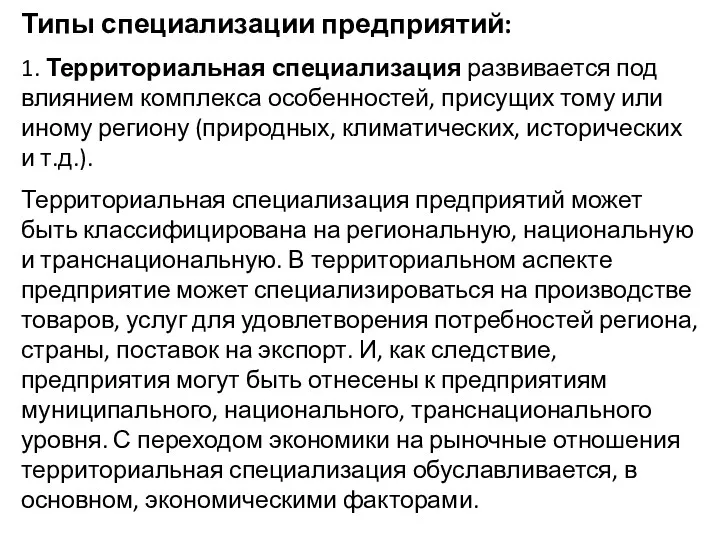 Типы специализации предприятий:

1. Территориальная специализация развивается под влиянием комплекса особенностей, присущих тому или иному региону (природных, климатических, исторических и т.д.).

Территориальная специализация предприятий может быть классифицирована на региональную, национальную и транснациональную. В территориальном аспекте предприятие может специализироваться на производстве товаров, услуг для удовлетворения потребностей региона, страны, поставок на экспорт. И, как следствие, предприятия могут быть отнесены к предприятиям муниципального, национального, транснационального уровня. С переходом экономики на рыночные отношения территориальная специализация обуславливается, в основном, экономическими факторами.